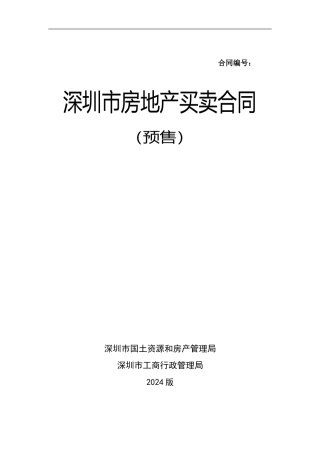 合同编号：

深圳市房地产买卖合同

（预售）

深圳市国土资源和房产管理局

深圳市工商行政管理局

2024 版